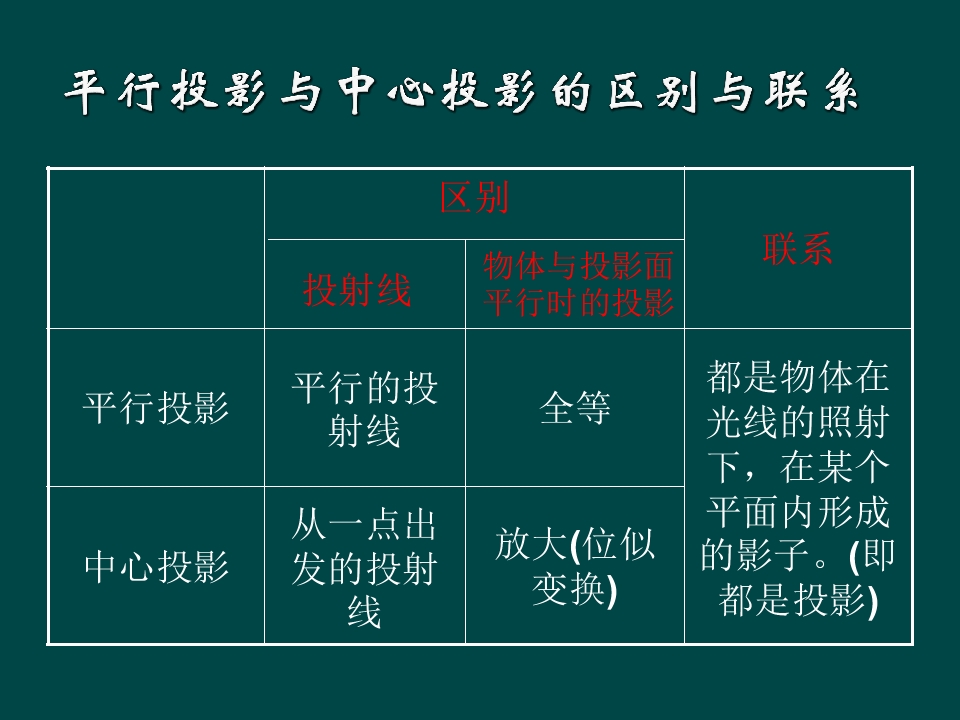 平行投影与中心投影的区别与联系

|  | 区别 |  | 联系 |
|---|---|---|---|
|  | 投射线 | 物体与投影面平行时的投影 |  |
| 平行投影 | 平行的投射线 | 全等 | 都是物体在光线的照射下，在某个平面内形成的影子。(即都是投影) |
| 中心投影 | 从一点出发的投射线 | 放大(位似变换) |  |